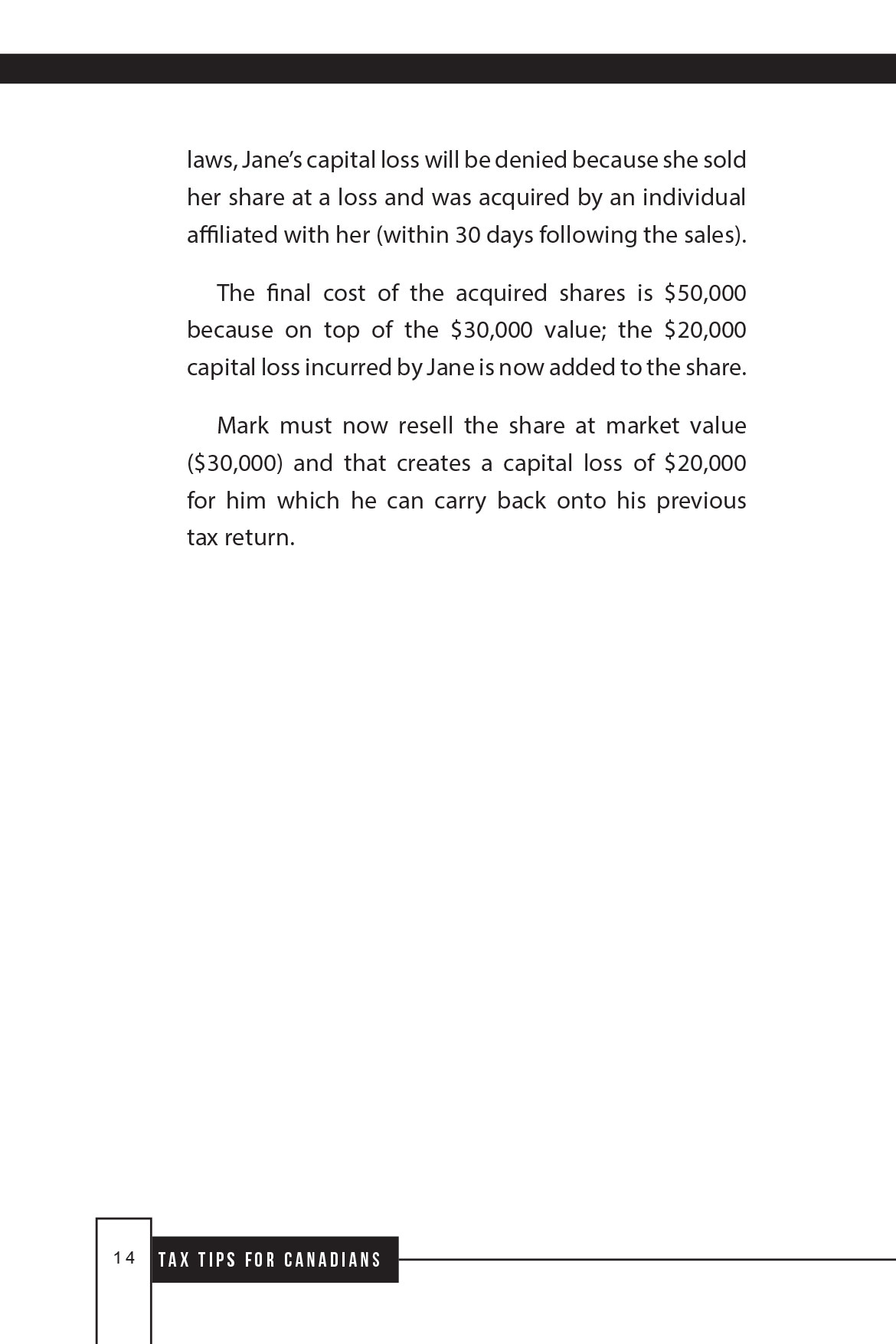 laws, Jane's capital loss will be denied because she sold her share at a loss and was acquired by an individual affiliated with her (within 30 days following the sales).

The final cost of the acquired shares is \$50,000 because on top of the \$30,000 value; the \$20,000 capital loss incurred by Jane is now added to the share.

Mark must now resell the share at market value (\$30,000) and that creates a capital loss of \$20,000 for him which he can carry back onto his previous tax return.

14 TAX TIPS FOR CANADIANS